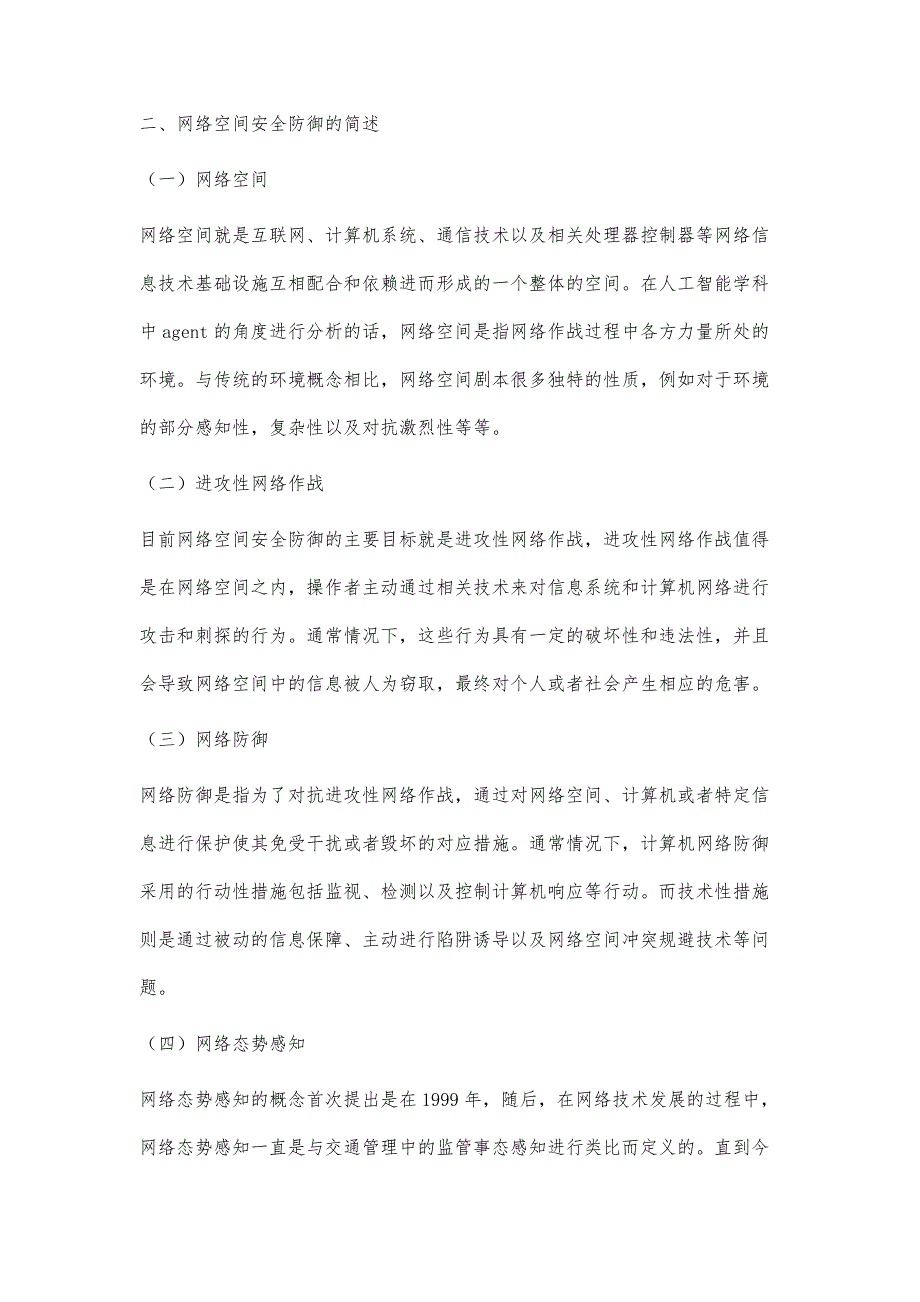 二、网络空间安全防御的简述

（一）网络空间

网络空间就是互联网、计算机系统、通信技术以及相关处理器控制器等网络信息技术基础设施互相配合和依赖进而形成的一个整体的空间。在人工智能学科中 agent 的角度进行分析的话，网络空间是指网络作战过程中各方力量所处的环境。与传统的环境概念相比，网络空间剧本很多独特的性质，例如对于环境的部分感知性，复杂性以及对抗激烈性等等。

（二）进攻性网络作战

目前网络空间安全防御的主要目标就是进攻性网络作战，进攻性网络作战值得是在网络空间之内，操作者主动通过相关技术来对信息系统和计算机网络进行攻击和刺探的行为。通常情况下，这些行为具有一定的破坏性和违法性，并且会导致网络空间中的信息被人为窃取，最终对个人或者社会产生相应的危害。

（三）网络防御

网络防御是指为了对抗进攻性网络作战，通过对网络空间、计算机或者特定信息进行保护使其免受干扰或者毁坏的对应措施。通常情况下，计算机网络防御采用的行动性措施包括监视、检测以及控制计算机响应等行动。而技术性措施则是通过被动的信息保障、主动进行陷阱诱导以及网络空间冲突规避技术等问题。

（四）网络态势感知

网络态势感知的概念首次提出是在 1999 年，随后，在网络技术发展的过程中，网络态势感知一直是与交通管理中的监管事态感知进行类比而定义的。直到今